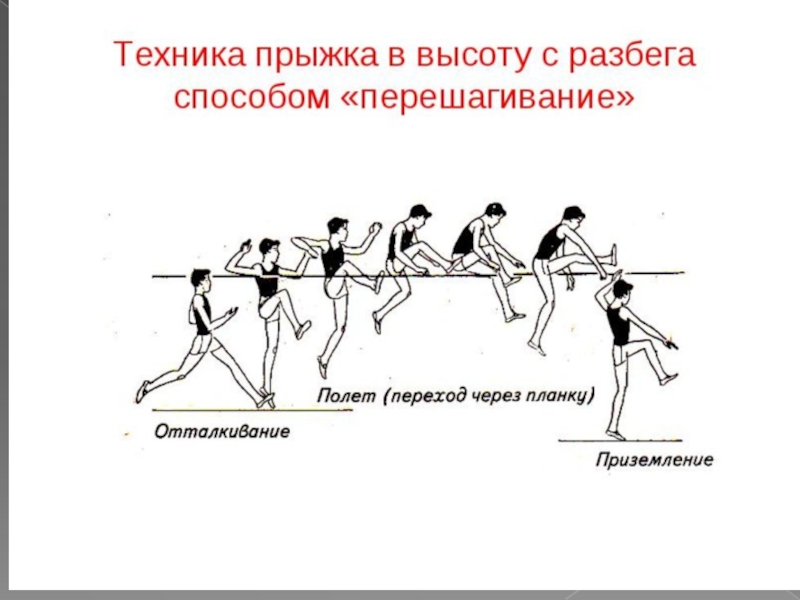 Техника прыжка в высоту с разбега способом «перешагивание»

Полет (переход через планку)

Отталкивание

Приземление